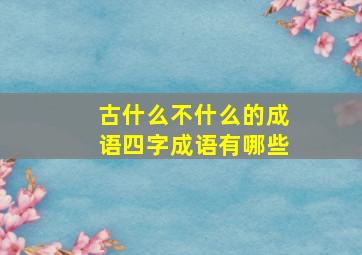 古什么不什么的成语四字成语有哪些